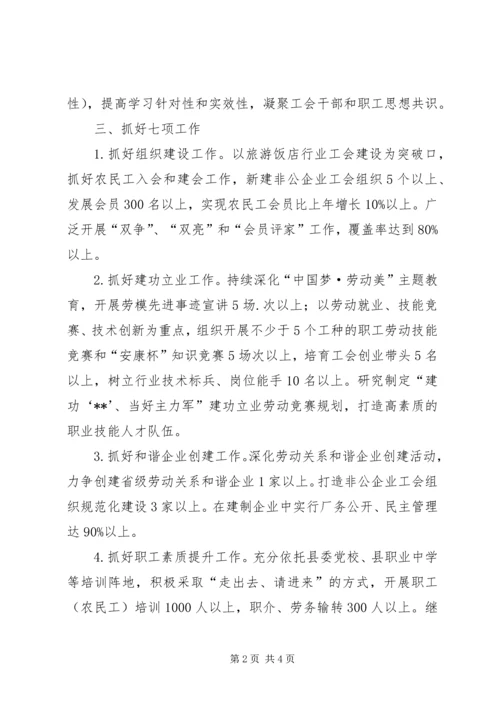 性），提高学习针对性和实效性，凝聚工会干部和职工思想共识。

三、抓好七项工作

1.抓好组织建设工作。以旅游饭店行业工会建设为突破口，抓好农民工入会和建会工作，新建非公企业工会组织5个以上、发展会员300名以上，实现农民工会员比上年增长10%以上。广泛开展“双争”、“双亮”和“会员评家”工作，覆盖率达到80%以上。

2.抓好建功立业工作。持续深化“中国梦·劳动美”主题教育，开展劳模先进事迹宣讲5场.次以上；以劳动就业、技能竞赛、技术创新为重点，组织开展不少于5个工种的职工劳动技能竞赛和“安康杯”知识竞赛5场次以上，培育工会创业带头5名以上，树立行业技术标兵、岗位能手10名以上。研究制定“建功‘**’、当好主力军”建功立业劳动竞赛规划，打造高素质的职业技能人才队伍。

3.抓好和谐企业创建工作。深化劳动关系和谐企业创建活动，力争创建省级劳动关系和谐企业1家以上。打造非公企业工会组织规范化建设3家以上。在建制企业中实行厂务公开、民主管理达90%以上。

4.抓好职工素质提升工作。充分依托县委党校、县职业中学等培训阵地，积极采取“走出去、请进来”的方式，开展职工（农民工）培训1000人以上，职介、劳务输转300人以上。继

第2页 共4页